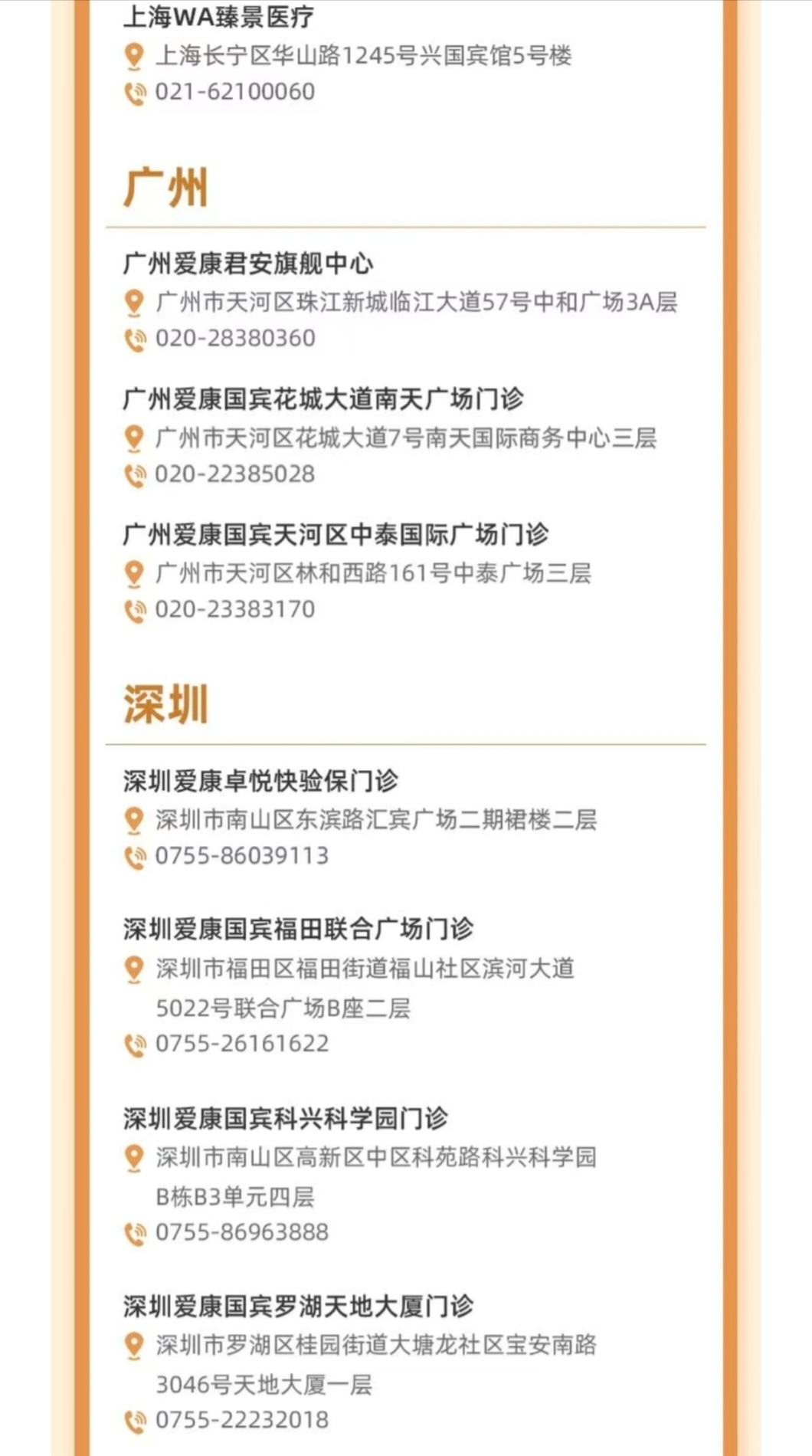 上海WA臻景医疗
上海长宁区华山路1245号兴国宾馆5号楼
021-62100060

广州

广州爱康君安旗舰中心
广州市天河区珠江新城临江大道57号中和广场3A层
020-28380360

广州爱康国宾花城大道南天广场门诊
广州市天河区花城大道7号南天国际商务中心三层
020-22385028

广州爱康国宾天河区中泰国际广场门诊
广州市天河区林和西路161号中泰广场三层
020-23383170

深圳

深圳爱康卓悦快验保门诊
深圳市南山区东滨路汇宾广场二期裙楼二层
0755-86039113

深圳爱康国宾福田联合广场门诊
深圳市福田区福田街道福山社区滨河大道5022号联合广场B座二层
0755-26161622

深圳爱康国宾科兴科学园门诊
深圳市南山区高新区中区科苑路科兴科学园B栋B3单元四层
0755-86963888

深圳爱康国宾罗湖天地大厦门诊
深圳市罗湖区桂园街道大塘龙社区宝安南路3046号天地大厦一层
0755-22232018